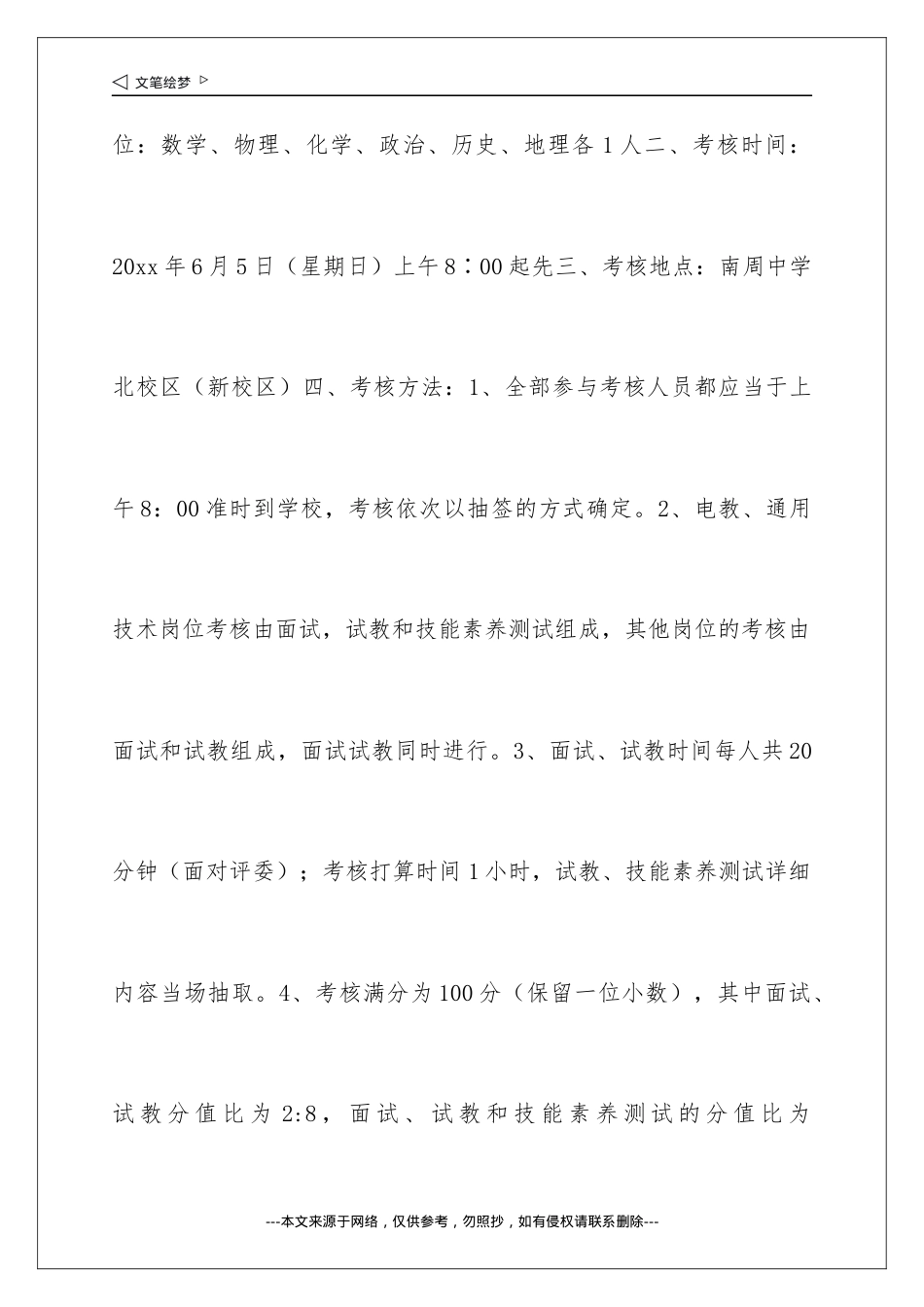 ◁ 文笔绘梦 ▷

位：数学、物理、化学、政治、历史、地理各1人二、考核时间：20xx年6月5日（星期日）上午8∶00起先三、考核地点：南周中学北校区（新校区）四、考核方法：1、全部参与考核人员都应当于上午8：00准时到学校，考核依次以抽签的方式确定。2、电教、通用技术岗位考核由面试，试教和技能素养测试组成，其他岗位的考核由面试和试教组成，面试试教同时进行。3、面试、试教时间每人共20分钟（面对评委）；考核打算时间1小时，试教、技能素养测试详细内容当场抽取。4、考核满分为100分（保留一位小数），其中面试、试教分值比为2:8，面试、试教和技能素养测试的分值比为

---本文来源于网络，仅供参考，勿照抄，如有侵权请联系删除---